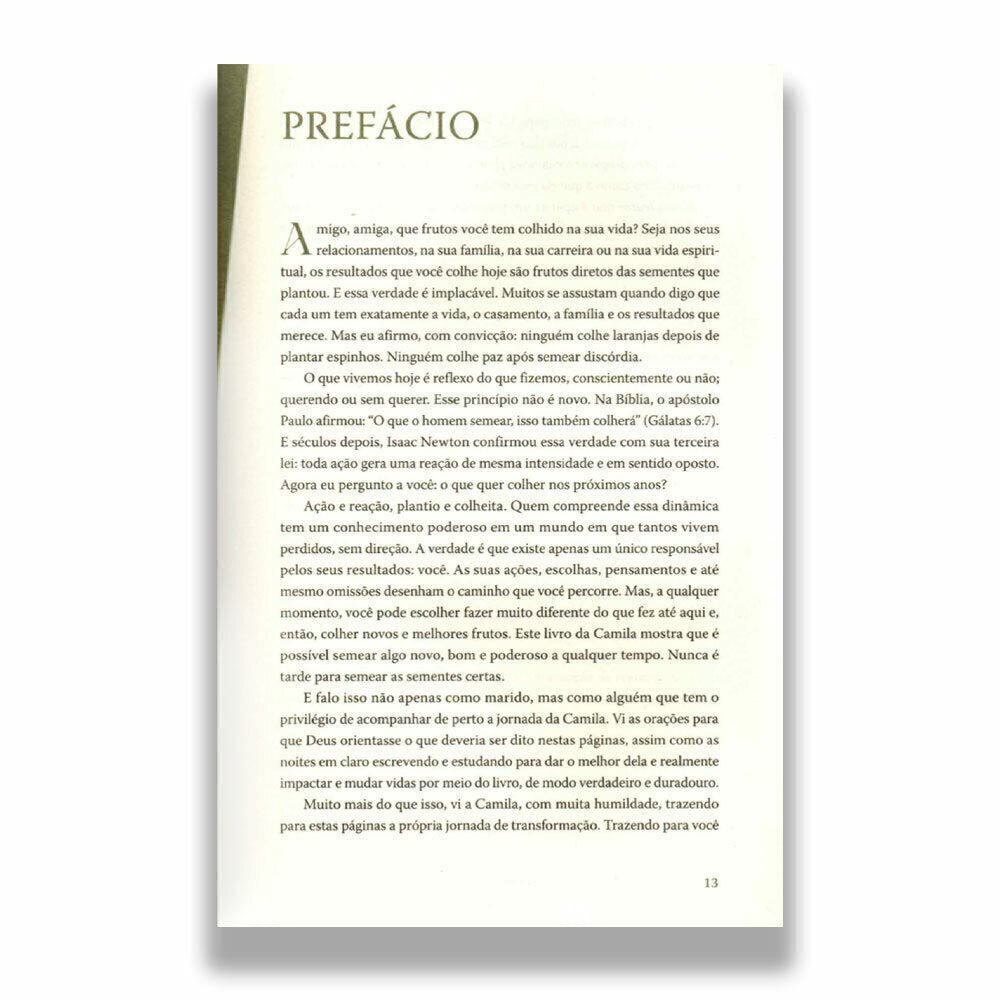 PREFÁCIO

Amigo, amiga, que frutos você tem colhido na sua vida? Seja nos seus relacionamentos, na sua família, na sua carreira ou na sua vida espiritual, os resultados que você colhe hoje são frutos diretos das sementes que plantou. E essa verdade é implacável. Muitos se assustam quando digo que cada um tem exatamente a vida, o casamento, a família e os resultados que merece. Mas eu afirmo, com convicção: ninguém colhe laranjas depois de plantar espinhos. Ninguém colhe paz após semear discórdia.

O que vivemos hoje é reflexo do que fizemos, conscientemente ou não; querendo ou sem querer. Esse princípio não é novo. Na Bíblia, o apóstolo Paulo afirmou: "O que o homem semear, isso também colherá" (Gálatas 6:7). E séculos depois, Isaac Newton confirmou essa verdade com sua terceira lei: toda ação gera uma reação de mesma intensidade e em sentido oposto. Agora eu pergunto a você: o que quer colher nos próximos anos?

Ação e reação, plantio e colheita. Quem compreende essa dinâmica tem um conhecimento poderoso em um mundo em que tantos vivem perdidos, sem direção. A verdade é que existe apenas um único responsável pelos seus resultados: você. As suas ações, escolhas, pensamentos e até mesmo omissões desenham o caminho que você percorre. Mas, a qualquer momento, você pode escolher fazer muito diferente do que fez até aqui e, então, colher novos e melhores frutos. Este livro da Camila mostra que é possível semear algo novo, bom e poderoso a qualquer tempo. Nunca é tarde para semear as sementes certas.

E falo isso não apenas como marido, mas como alguém que tem o privilégio de acompanhar de perto a jornada da Camila. Vi as orações para que Deus orientasse o que deveria ser dito nestas páginas, assim como as noites em claro escrevendo e estudando para dar o melhor dela e realmente impactar e mudar vidas por meio do livro, de modo verdadeiro e duradouro.

Muito mais do que isso, vi a Camila, com muita humildade, trazendo para estas páginas a própria jornada de transformação. Trazendo para você

13